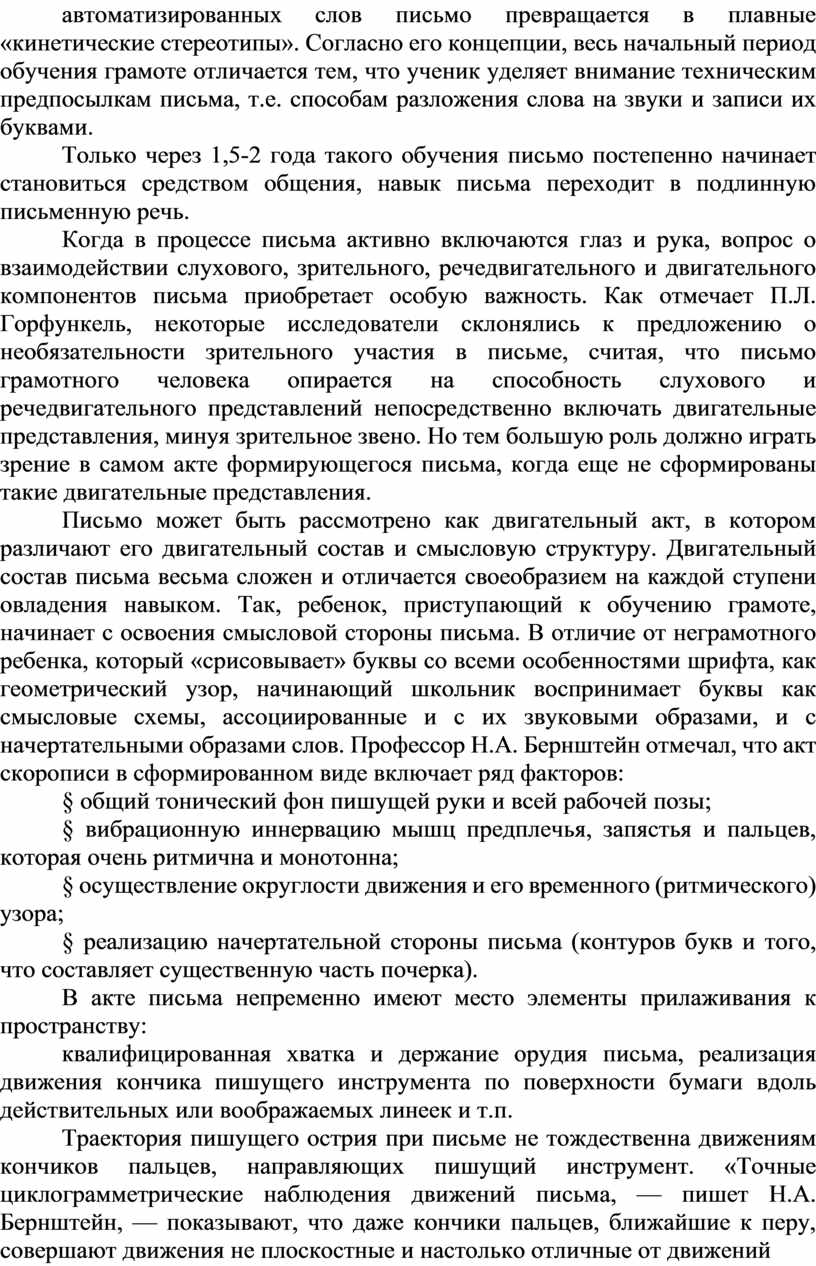 автоматизированных слов письмо превращается в плавные «кинетические стереотипы». Согласно его концепции, весь начальный период обучения грамоте отличается тем, что ученик уделяет внимание техническим предпосылкам письма, т.е. способам разложения слова на звуки и записи их буквами.

Только через 1,5-2 года такого обучения письмо постепенно начинает становиться средством общения, навык письма переходит в подлинную письменную речь.

Когда в процессе письма активно включаются глаз и рука, вопрос о взаимодействии слухового, зрительного, речедвигательного и двигательного компонентов письма приобретает особую важность. Как отмечает П.Л. Горфункель, некоторые исследователи склонялись к предложению о необязательности зрительного участия в письме, считая, что письмо грамотного человека опирается на способность слухового и речедвигательного представлений непосредственно включать двигательные представления, минуя зрительное звено. Но тем большую роль должно играть зрение в самом акте формирующегося письма, когда еще не сформированы такие двигательные представления.

Письмо может быть рассмотрено как двигательный акт, в котором различают его двигательный состав и смысловую структуру. Двигательный состав письма весьма сложен и отличается своеобразием на каждой ступени овладения навыком. Так, ребенок, приступающий к обучению грамоте, начинает с освоения смысловой стороны письма. В отличие от неграмотного ребенка, который «срисовывает» буквы со всеми особенностями шрифта, как геометрический узор, начинающий школьник воспринимает буквы как смысловые схемы, ассоциированные и с их звуковыми образами, и с начертательными образами слов. Профессор Н.А. Бернштейн отмечал, что акт скорописи в сформированном виде включает ряд факторов:

§ общий тонический фон пишущей руки и всей рабочей позы;

§ вибрационную иннервацию мышц предплечья, запястья и пальцев, которая очень ритмична и монотонна;

§ осуществление округлости движения и его временного (ритмического) узора;

§ реализацию начертательной стороны письма (контуров букв и того, что составляет существенную часть почерка).

В акте письма непременно имеют место элементы прилаживания к пространству:

квалифицированная хватка и держание орудия письма, реализация движения кончика пишущего инструмента по поверхности бумаги вдоль действительных или воображаемых линеек и т.п.

Траектория пишущего острия при письме не тождественна движениям кончиков пальцев, направляющих пишущий инструмент. «Точные циклограмметрические наблюдения движений письма, — пишет Н.А. Бернштейн, — показывают, что даже кончики пальцев, ближайшие к перу, совершают движения не плоскостные и настолько отличные от движений